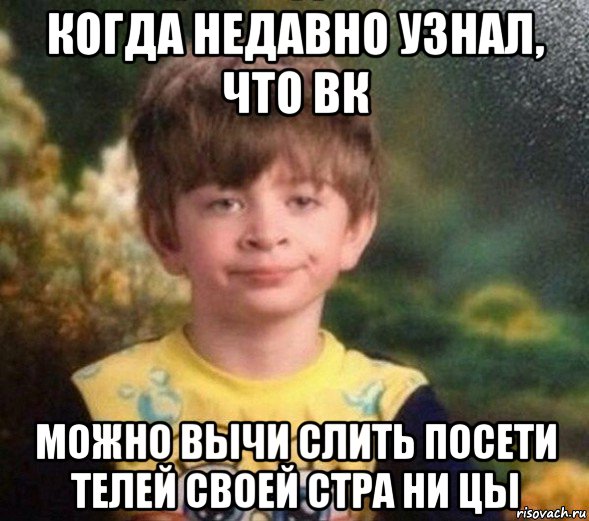 КОГДА НЕДАВНО УЗНАЛ, ЧТО ВК

МОЖНО ВЫЧИ СЛИТЬ ПОСЕТИ ТЕЛЕЙ СВОЕЙ СТРА НИ ЦЫ

risovach.ru